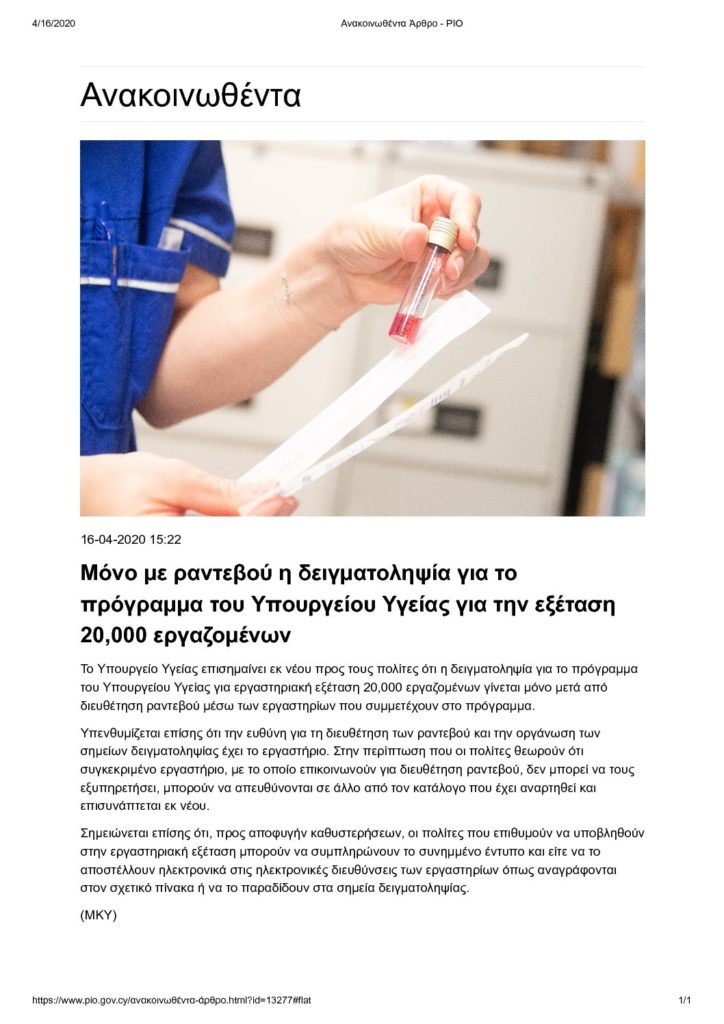 4/16/2020 Ανακοινωθέντα Άρθρο - PIO

Ανακοινωθέντα

16-04-2020 15:22

Μόνο με ραντεβού η δειγματοληψία για το πρόγραμμα του Υπουργείου Υγείας για την εξέταση 20,000 εργαζομένων

Το Υπουργείο Υγείας επισημαίνει εκ νέου προς τους πολίτες ότι η δειγματοληψία για το πρόγραμμα του Υπουργείου Υγείας για εργαστηριακή εξέταση 20,000 εργαζομένων γίνεται μόνο μετά από διευθέτηση ραντεβού μέσω των εργαστηρίων που συμμετέχουν στο πρόγραμμα.

Υπενθυμίζεται επίσης ότι την ευθύνη για τη διευθέτηση των ραντεβού και την οργάνωση των σημείων δειγματοληψίας έχει το εργαστήριο. Στην περίπτωση που οι πολίτες θεωρούν ότι συγκεκριμένο εργαστήριο, με το οποίο επικοινωνούν για διευθέτηση ραντεβού, δεν μπορεί να τους εξυπηρετήσει, μπορούν να απευθύνονται σε άλλο από τον κατάλογο που έχει αναρτηθεί και επισυνάπτεται εκ νέου.

Σημειώνεται επίσης ότι, προς αποφυγήν καθυστερήσεων, οι πολίτες που επιθυμούν να υποβληθούν στην εργαστηριακή εξέταση μπορούν να συμπληρώνουν το συνημμένο έντυπο και είτε να το αποστέλλουν ηλεκτρονικά στις ηλεκτρονικές διευθύνσεις των εργαστηρίων όπως αναγράφονται στον σχετικό πίνακα ή να το παραδίδουν στα σημεία δειγματοληψίας.

(ΜΚΥ)

https://www.pio.gov.cy/ανακοινωθέντα-άρθρο.html?id=13277#flat 1/1